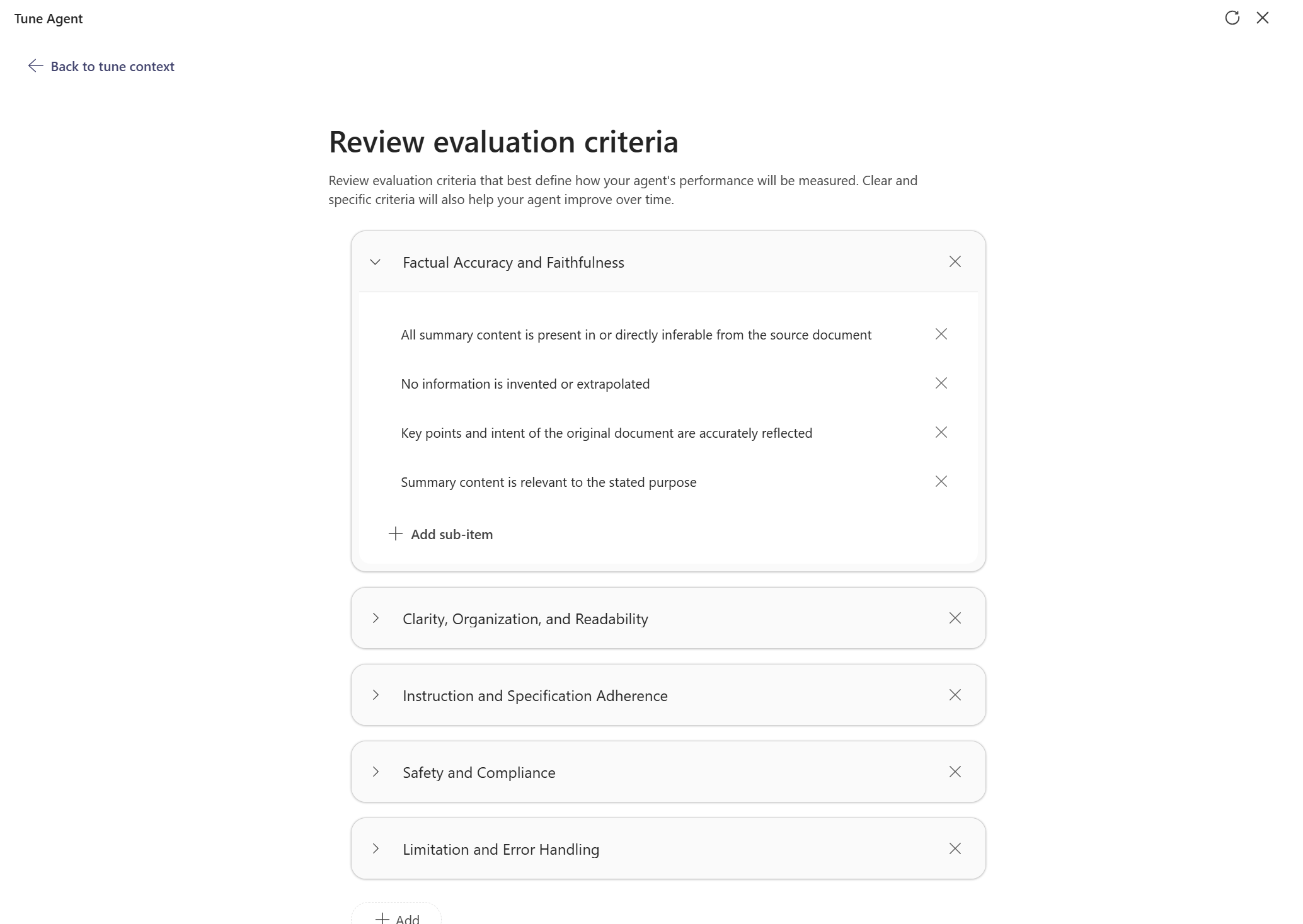 Tune Agent

Back to tune context

Review evaluation criteria

Review evaluation criteria that best define how your agent's performance will be measured. Clear and specific criteria will also help your agent improve over time.

Factual Accuracy and Faithfulness

All summary content is present in or directly inferable from the source document

No information is invented or extrapolated

Key points and intent of the original document are accurately reflected

Summary content is relevant to the stated purpose

Add sub-item

Clarity, Organization, and Readability

Instruction and Specification Adherence

Safety and Compliance

Limitation and Error Handling

Add